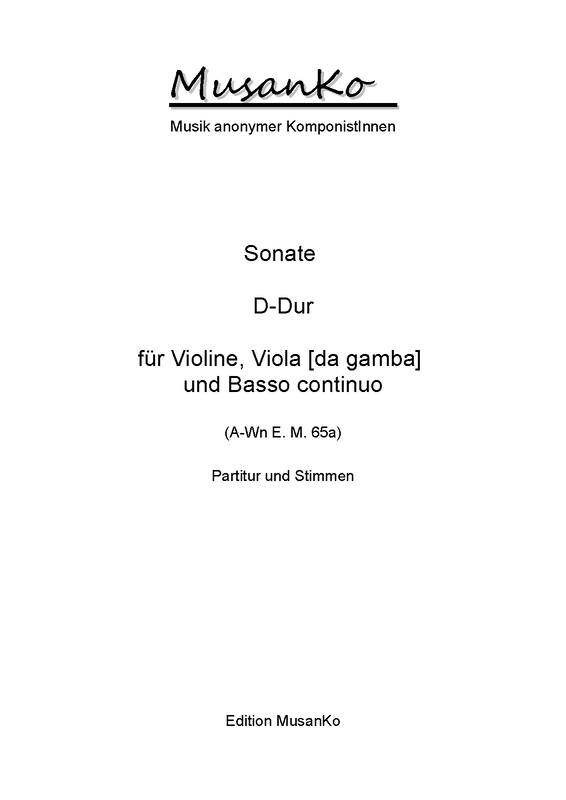 MusanKo

Musik anonymer KomponistInnen

Sonate

D-Dur

für Violine, Viola [da gamba] und Basso continuo

(A-Wn E. M. 65a)

Partitur und Stimmen

Edition MusanKo